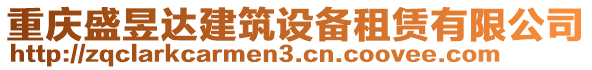 重庆盛昱达建筑设备租赁有限公司
http://zqclarkcarmen3.cn.coovee.com